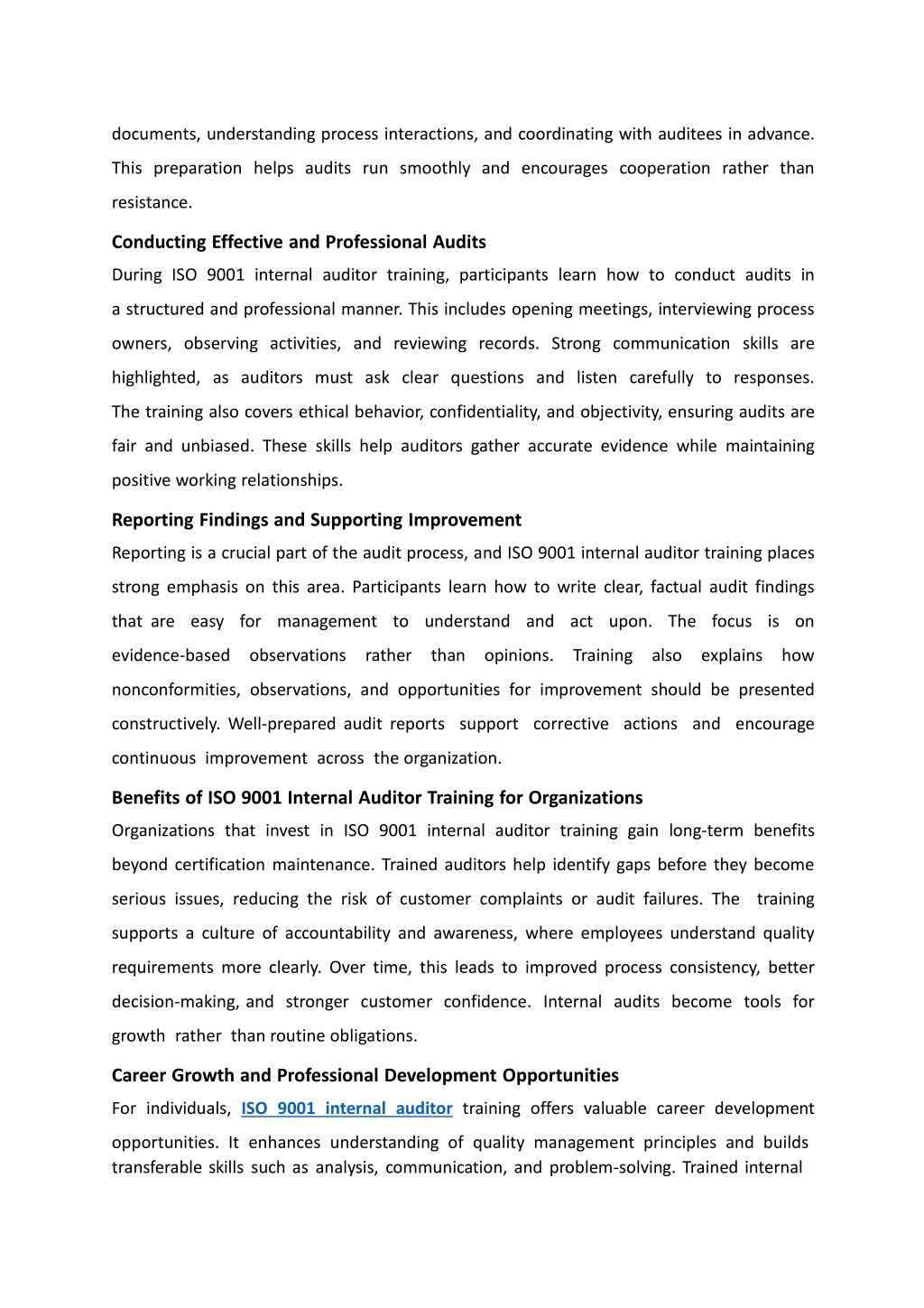 documents, understanding process interactions, and coordinating with auditees in advance. This preparation helps audits run smoothly and encourages cooperation rather than resistance.

Conducting Effective and Professional Audits

During ISO 9001 internal auditor training, participants learn how to conduct audits in a structured and professional manner. This includes opening meetings, interviewing process owners, observing activities, and reviewing records. Strong communication skills are highlighted, as auditors must ask clear questions and listen carefully to responses. The training also covers ethical behavior, confidentiality, and objectivity, ensuring audits are fair and unbiased. These skills help auditors gather accurate evidence while maintaining positive working relationships.

Reporting Findings and Supporting Improvement

Reporting is a crucial part of the audit process, and ISO 9001 internal auditor training places strong emphasis on this area. Participants learn how to write clear, factual audit findings that are easy for management to understand and act upon. The focus is on evidence-based observations rather than opinions. Training also explains how nonconformities, observations, and opportunities for improvement should be presented constructively. Well-prepared audit reports support corrective actions and encourage continuous improvement across the organization.

Benefits of ISO 9001 Internal Auditor Training for Organizations

Organizations that invest in ISO 9001 internal auditor training gain long-term benefits beyond certification maintenance. Trained auditors help identify gaps before they become serious issues, reducing the risk of customer complaints or audit failures. The training supports a culture of accountability and awareness, where employees understand quality requirements more clearly. Over time, this leads to improved process consistency, better decision-making, and stronger customer confidence. Internal audits become tools for growth rather than routine obligations.

Career Growth and Professional Development Opportunities

For individuals, ISO 9001 internal auditor training offers valuable career development opportunities. It enhances understanding of quality management principles and builds transferable skills such as analysis, communication, and problem-solving. Trained internal